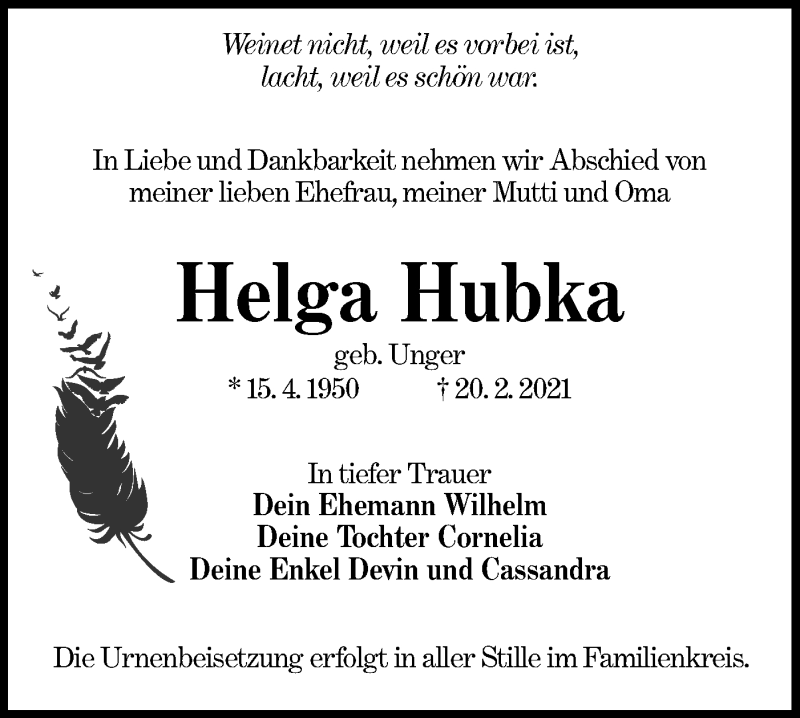 Weinet nicht, weil es vorbei ist,
lacht, weil es schön war.

In Liebe und Dankbarkeit nehmen wir Abschied von meiner lieben Ehefrau, meiner Mutti und Oma

Helga Hubka

geb. Unger

* 15. 4. 1950 † 20. 2. 2021

In tiefer Trauer
Dein Ehemann Wilhelm
Deine Tochter Cornelia
Deine Enkel Devin und Cassandra

Die Urnenbeisetzung erfolgt in aller Stille im Familienkreis.